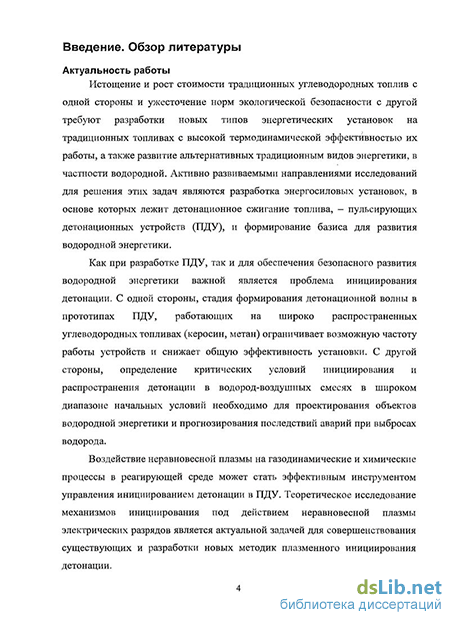 Введение. Обзор литературы

Актуальность работы

Истощение и рост стоимости традиционных углеводородных топлив с одной стороны и ужесточение норм экологической безопасности с другой требуют разработки новых типов энергетических установок на традиционных топливах с высокой термодинамической эффективностью их работы, а также развитие альтернативных традиционным видов энергетики, в частности водородной. Активно развиваемыми направлениями исследований для решения этих задач являются разработка энергосиловых установок, в основе которых лежит детонационное сжигание топлива, – пульсирующих детонационных устройств (ПДУ), и формирование базиса для развития водородной энергетики.

Как при разработке ПДУ, так и для обеспечения безопасного развития водородной энергетики важной является проблема инициирования детонации. С одной стороны, стадия формирования детонационной волны в прототипах ПДУ, работающих на широко распространенных углеводородных топливах (керосин, метан) ограничивает возможную частоту работы устройств и снижает общую эффективность установки. С другой стороны, определение критических условий инициирования и распространения детонации в водород-воздушных смесях в широком диапазоне начальных условий необходимо для проектирования объектов водородной энергетики и прогнозирования последствий аварий при выбросах водорода.

Воздействие неравновесной плазмы на газодинамические и химические процессы в реагирующей среде может стать эффективным инструментом управления инициированием детонации в ПДУ. Теоретическое исследование механизмов инициирования под действием неравновесной плазмы электрических разрядов является актуальной задачей для совершенствования существующих и разработки новых методик плазменного инициирования детонации.

4

dsLib.net
библиотека диссертаций